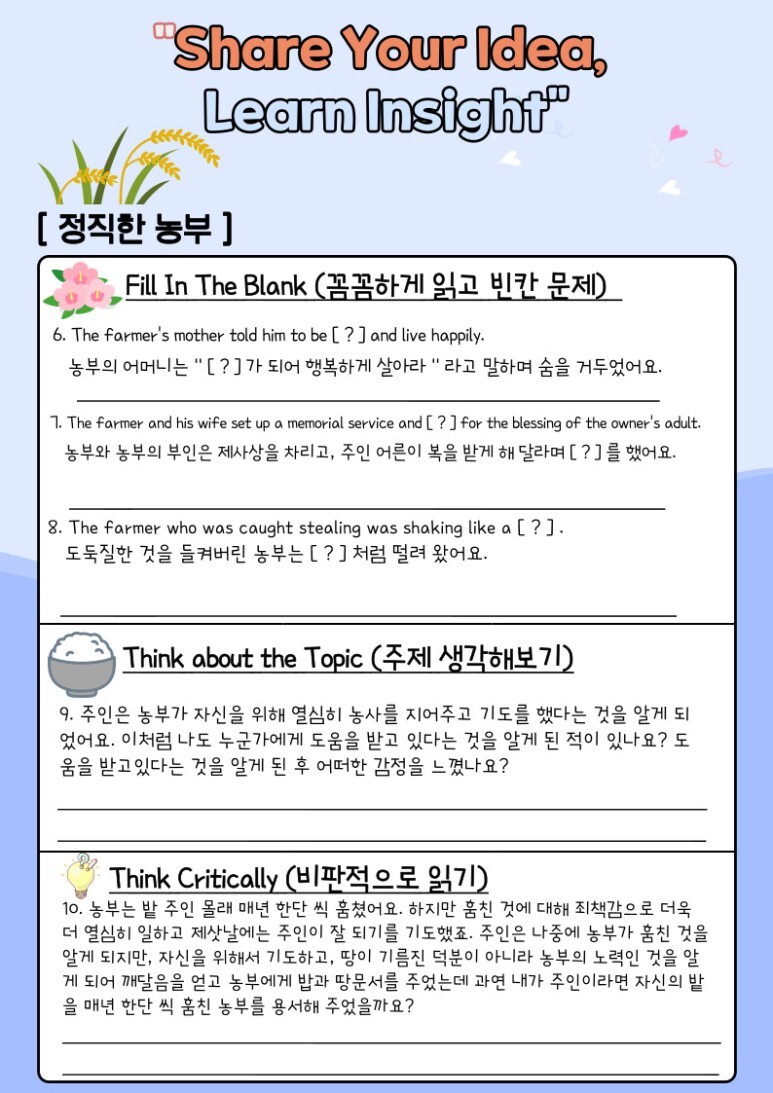 "Share Your Idea, Learn Insight"

[ 정직한 농부 ]

Fill In The Blank (꼼꼼하게 읽고 빈칸 문제)

6. The farmer's mother told him to be [ ? ] and live happily.
농부의 어머니는 " [ ? ] 가 되어 행복하게 살아라 " 라고 말하며 숨을 거두었어요.

____

7. The farmer and his wife set up a memorial service and [ ? ] for the blessing of the owner's adult.
농부와 농부의 부인은 제사상을 차리고, 주인 어른이 복을 받게 해 달라며 [ ? ] 를 했어요.

____

8. The farmer who was caught stealing was shaking like a [ ? ] .
도둑질한 것을 들켜버린 농부는 [ ? ] 처럼 떨려 왔어요.

____

Think about the Topic (주제 생각해보기)

9. 주인은 농부가 자신을 위해 열심히 농사를 지어주고 기도를 했다는 것을 알게 되었어요. 이처럼 나도 누군가에게 도움을 받고 있다는 것을 알게 된 적이 있나요? 도움을 받고있다는 것을 알게 된 후 어떠한 감정을 느꼈나요?

____

____

Think Critically (비판적으로 읽기)

10. 농부는 밭 주인 몰래 매년 한단 씩 훔쳤어요. 하지만 훔친 것에 대해 죄책감으로 더욱 더 열심히 일하고 제삿날에는 주인이 잘 되기를 기도했죠. 주인은 나중에 농부가 훔친 것을 알게 되지만, 자신을 위해서 기도하고, 땅이 기름진 덕분이 아니라 농부의 노력인 것을 알게 되어 깨달음을 얻고 농부에게 밥과 땅문서를 주었는데 과연 내가 주인이라면 자신의 밭을 매년 한단 씩 훔친 농부를 용서해 주었을까요?

____

____